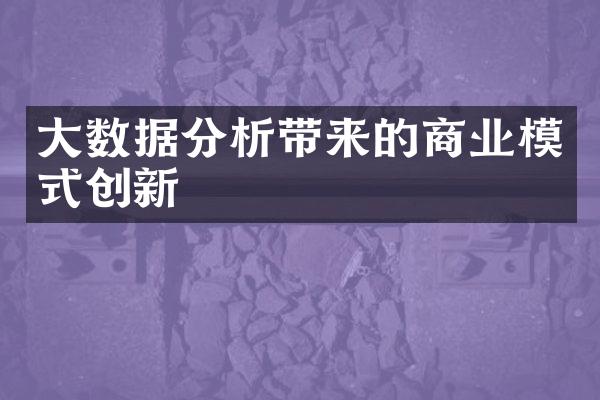 大数据分析带来的商业模式创新